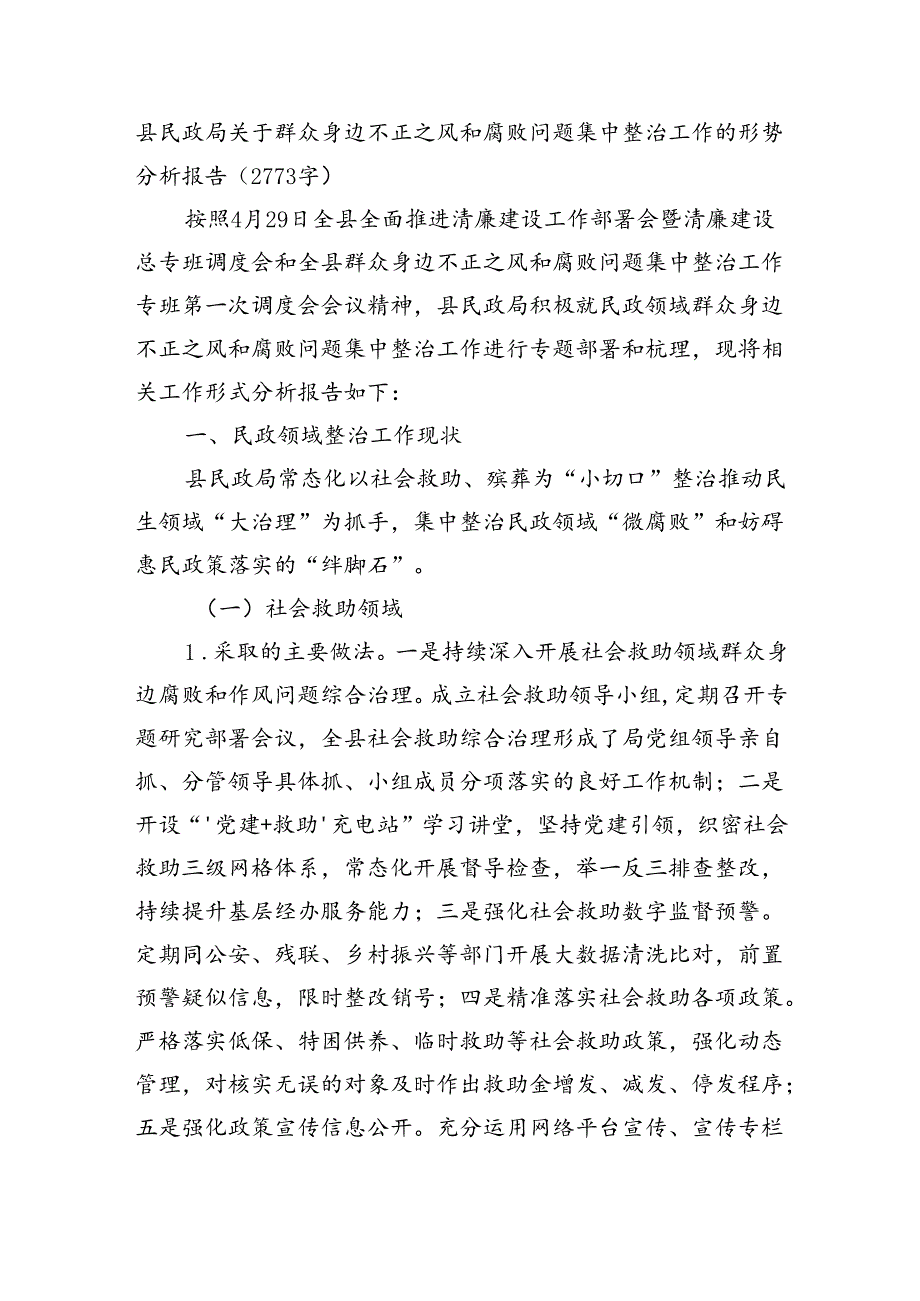 县民政局关于群众身边不正之风和腐败问题集中整治工作的形势分析报告（2773字）

按照4月29日全县全面推进清廉建设工作部署会暨清廉建设总专班调度会和全县群众身边不正之风和腐败问题集中整治工作专班第一次调度会会议精神，县民政局积极就民政领域群众身边不正之风和腐败问题集中整治工作进行专题部署和梳理，现将相关工作形式分析报告如下：

一、民政领域整治工作现状

县民政局常态化以社会救助、殡葬为“小切口”整治推动民生领域“大治理”为抓手，集中整治民政领域“微腐败”和妨碍惠民政策落实的“绊脚石”。

（一）社会救助领域

1.采取的主要做法。一是持续深入开展社会救助领域群众身边腐败和作风问题综合治理。成立社会救助领导小组，定期召开专题研究部署会议，全县社会救助综合治理形成了局党组领导亲自抓、分管领导具体抓、小组成员分项落实的良好工作机制；二是开设“'党建+救助'充电站”学习讲堂，坚持党建引领，织密社会救助三级网格体系，常态化开展督导检查，举一反三排查整改，持续提升基层经办服务能力；三是强化社会救助数字监督预警。定期同公安、残联、乡村振兴等部门开展大数据清洗比对，前置预警疑似信息，限时整改销号；四是精准落实社会救助各项政策。严格落实低保、特困供养、临时救助等社会救助政策，强化动态管理，对核实无误的对象及时作出救助金增发、减发、停发程序；五是强化政策宣传信息公开。充分运用网络平台宣传、宣传专栏